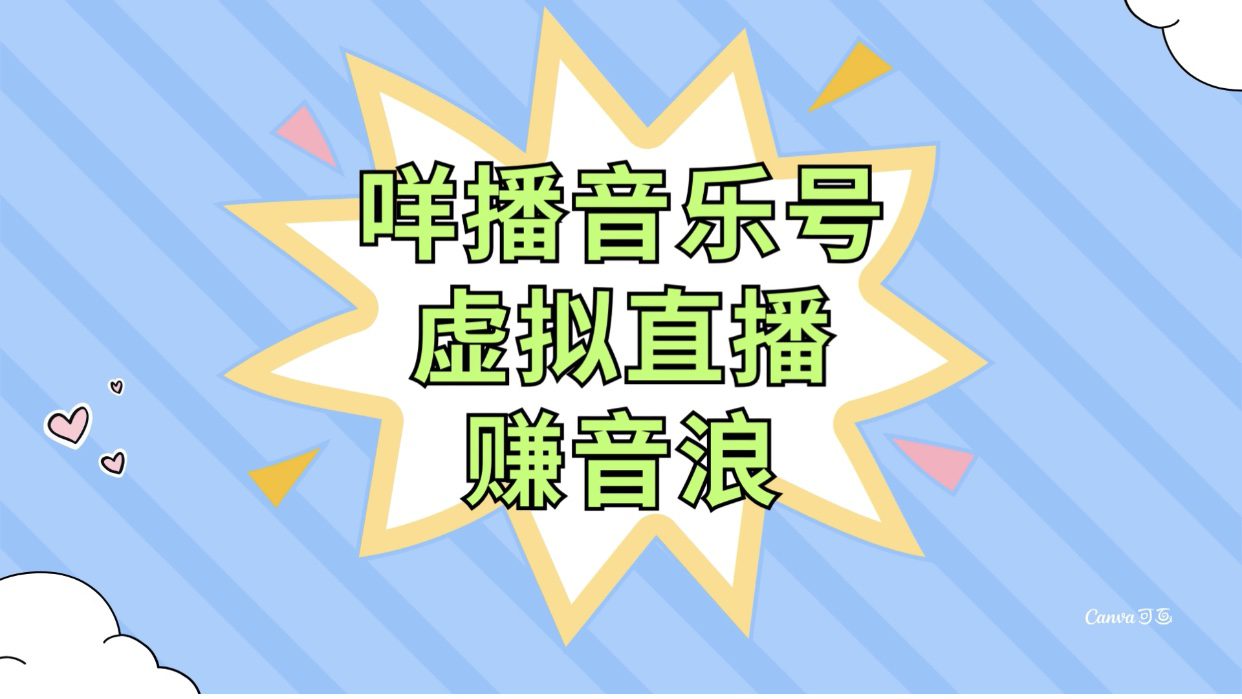 咩播音乐号
虚拟直播
赚音浪

Canva可画